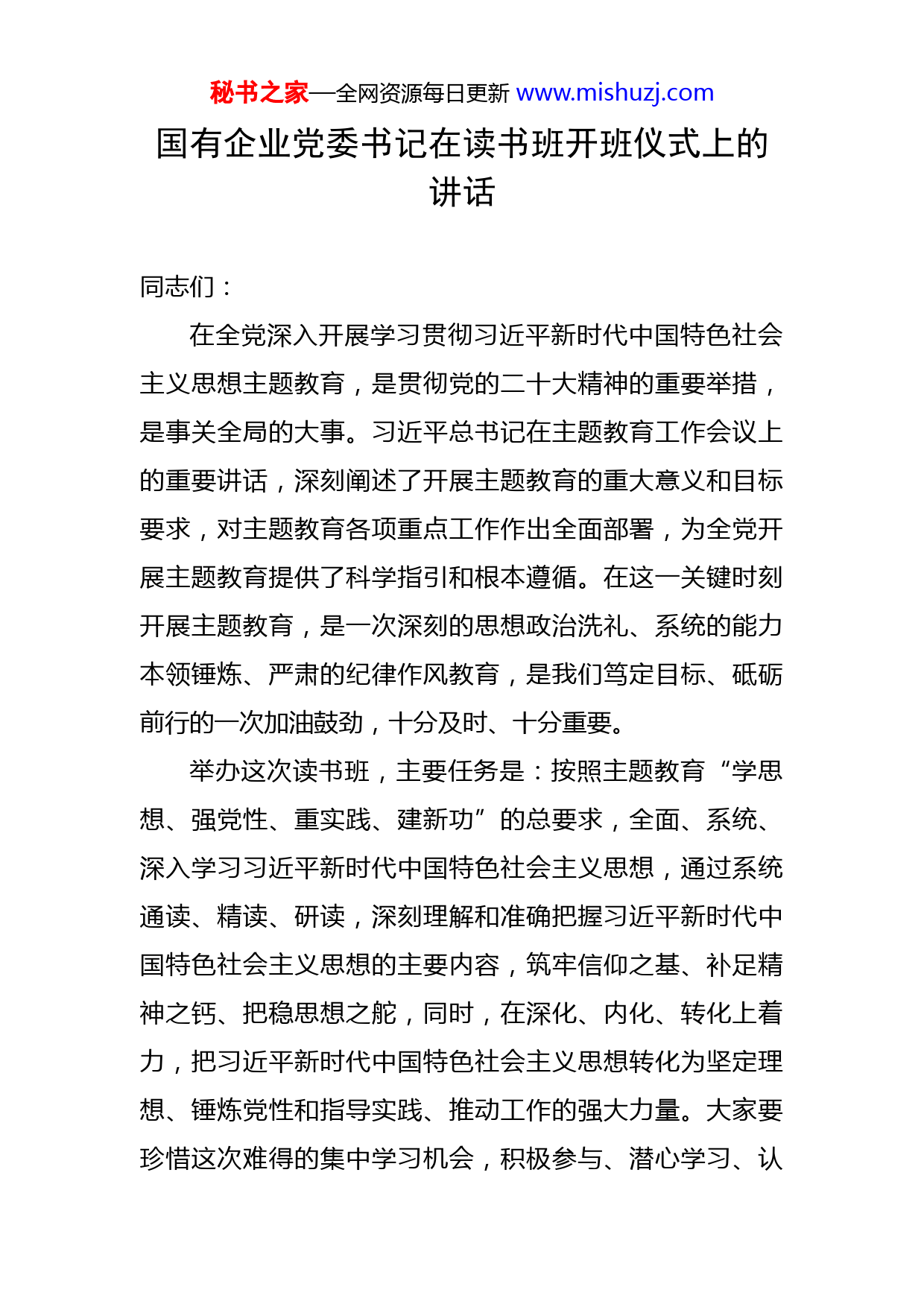 秘书之家—全网资源每日更新 www.mishuzj.com

国有企业党委书记在读书班开班仪式上的讲话

同志们：

在全党深入开展学习贯彻习近平新时代中国特色社会主义思想主题教育，是贯彻党的二十大精神的重要举措，是事关全局的大事。习近平总书记在主题教育工作会议上的重要讲话，深刻阐述了开展主题教育的重大意义和目标要求，对主题教育各项重点工作作出全面部署，为全党开展主题教育提供了科学指引和根本遵循。在这一关键时刻开展主题教育，是一次深刻的思想政治洗礼、系统的能力本领锤炼、严肃的纪律作风教育，是我们笃定目标、砥砺前行的一次加油鼓劲，十分及时、十分重要。

举办这次读书班，主要任务是：按照主题教育“学思想、强党性、重实践、建新功”的总要求，全面、系统、深入学习习近平新时代中国特色社会主义思想，通过系统通读、精读、研读，深刻理解和准确把握习近平新时代中国特色社会主义思想的主要内容，筑牢信仰之基、补足精神之钙、把稳思想之舵，同时，在深化、内化、转化上着力，把习近平新时代中国特色社会主义思想转化为坚定理想、锤炼党性和指导实践、推动工作的强大力量。大家要珍惜这次难得的集中学习机会，积极参与、潜心学习、认